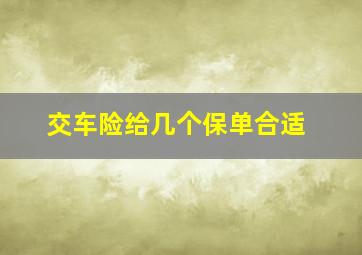 交车险给几个保单合适